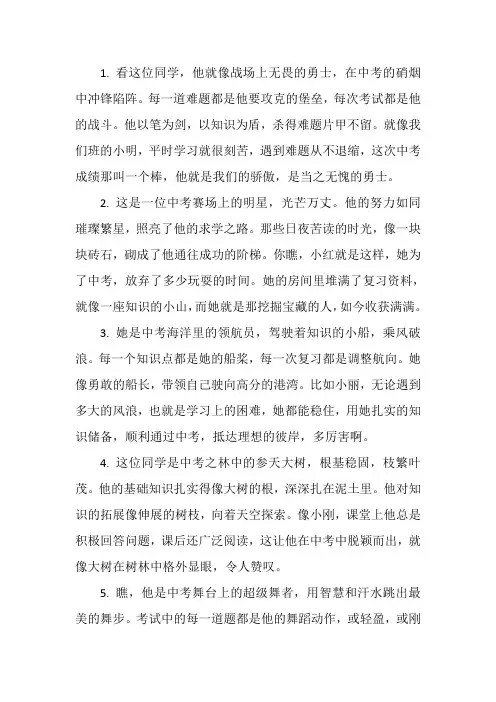 1. 看这位同学，他就像战场上无畏的勇士，在中考的硝烟中冲锋陷阵。每一道难题都是他要攻克的堡垒，每次考试都是他的战斗。他以笔为剑，以知识为盾，杀得难题片甲不留。就像我们班的小明，平时学习就很刻苦，遇到难题从不退缩，这次中考成绩那叫一个棒，他就是我们的骄傲，是当之无愧的勇士。

2. 这是一位中考赛场上的明星，光芒万丈。他的努力如同璀璨繁星，照亮了他的求学之路。那些日夜苦读的时光，像一块块砖石，砌成了他通往成功的阶梯。你瞧，小红就是这样，她为了中考，放弃了多少玩耍的时间。她的房间里堆满了复习资料，就像一座知识的小山，而她就是那挖掘宝藏的人，如今收获满满。

3. 她是中考海洋里的领航员，驾驶着知识的小船，乘风破浪。每一个知识点都是她的船桨，每一次复习都是调整航向。她像勇敢的船长，带领自己驶向高分的港湾。比如小丽，无论遇到多大的风浪，也就是学习上的困难，她都能稳住，用她扎实的知识储备，顺利通过中考，抵达理想的彼岸，多厉害啊。

4. 这位同学是中考之林中的参天大树，根基稳固，枝繁叶茂。他的基础知识扎实得像大树的根，深深扎在泥土里。他对知识的拓展像伸展的树枝，向着天空探索。像小刚，课堂上他总是积极回答问题，课后还广泛阅读，这让他在中考中脱颖而出，就像大树在树林中格外显眼，令人赞叹。

5. 瞧，他是中考舞台上的超级舞者，用智慧和汗水跳出最美的舞步。考试中的每一道题都是他的舞蹈动作，或轻盈，或刚